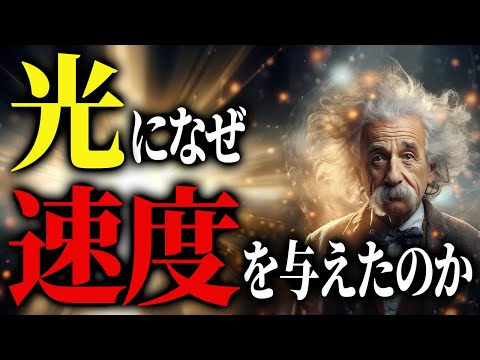 光になぜ
速度を与えたのか